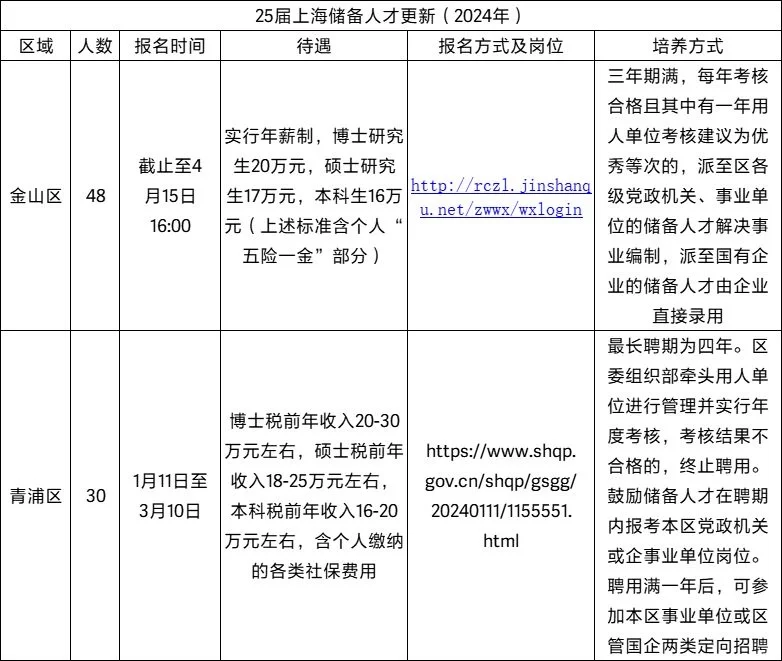 25届上海储备人才更新（2024年）

| 区域 | 人数 | 报名时间 | 待遇 | 报名方式及岗位 | 培养方式 |
|---|---|---|---|---|---|
| 金山区 | 48 | 截止至4月15日16:00 | 实行年薪制，博士研究生20万元，硕士研究生17万元，本科生16万元（上述标准含个人“五险一金”部分） | http://rczl.jinshangu.net/zwwx/wxlogin | 三年期满，每年考核合格且其中有一年用人单位考核建议为优秀等次的，派至区各级党政机关、事业单位的储备人才解决事业编制，派至国有企业的储备人才由企业直接录用 |
| 青浦区 | 30 | 1月11日至3月10日 | 博士税前年收入20-30万元左右，硕士税前年收入18-25万元左右，本科税前年收入16-20万元左右，含个人缴纳的各类社保费用 | https://www.shqp.gov.cn/shqp/gsgg/20240111/1155551.html | 最长聘期为四年。区委组织部牵头用人单位进行管理并实行年度考核，考核结果不合格的，终止聘用。鼓励储备人才在聘期内报考本区党政机关或企事业单位岗位。聘用满一年后，可参加本区事业单位或区管国企两类定向招聘 |